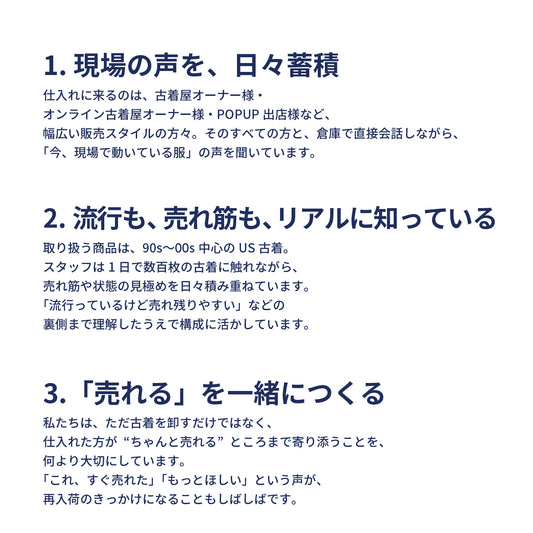 1. 現場の声を、日々蓄積

仕入れに来るのは、古着屋オーナー様・オンライン古着屋オーナー様・POPUP 出店様など、幅広い販売スタイルの方々。そのすべての方と、倉庫で直接会話しながら、「今、現場で動いている服」の声を聞いています。

2. 流行も、売れ筋も、リアルに知っている

取り扱う商品は、90s〜00s 中心の US 古着。スタッフは 1 日で数百枚の古着に触れながら、売れ筋や状態の見極めを日々積み重ねています。「流行っているけど売れ残りやすい」などの裏側まで理解したうえで構成に活かしています。

3.「売れる」を一緒につくる

私たちは、ただ古着を卸すだけではなく、仕入れた方が “ちゃんと売れる” ところまで寄り添うことを、何より大切にしています。「これ、すぐ売れた」「もっとほしい」という声が、再入荷のきっかけになることもしばしばです。